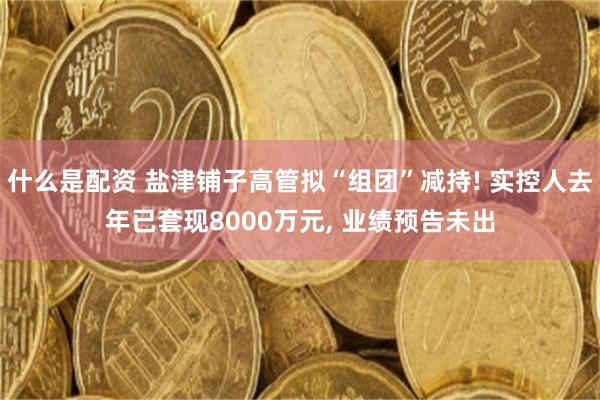 什么是配资 盐津铺子高管拟“组团”减持! 实控人去年已套现8000万元, 业绩预告未出

20

10
EURO
CENT